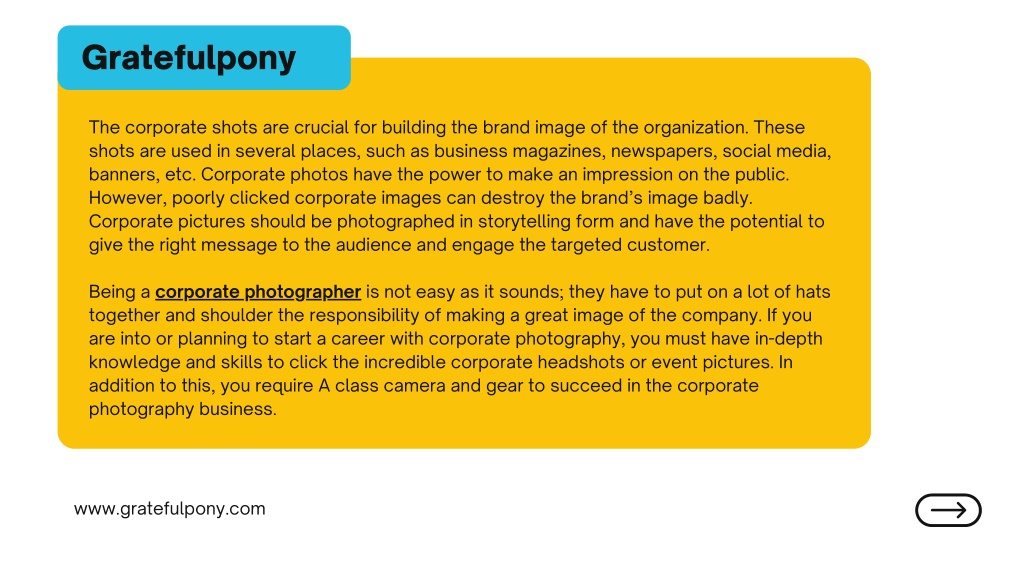 Gratefulpony

The corporate shots are crucial for building the brand image of the organization. These shots are used in several places, such as business magazines, newspapers, social media, banners, etc. Corporate photos have the power to make an impression on the public. However, poorly clicked corporate images can destroy the brand's image badly. Corporate pictures should be photographed in storytelling form and have the potential to give the right message to the audience and engage the targeted customer.

Being a corporate photographer is not easy as it sounds; they have to put on a lot of hats together and shoulder the responsibility of making a great image of the company. If you are into or planning to start a career with corporate photography, you must have in-depth knowledge and skills to click the incredible corporate headshots or event pictures. In addition to this, you require A class camera and gear to succeed in the corporate photography business.

www.gratefulpony.com